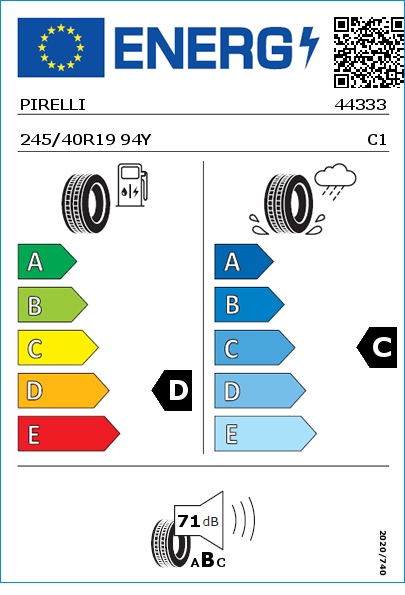 ENERG

PIRELLI 44333

245/40R19 94Y C1

A
B
C
D
E

D

A
B
C
D
E

C

71 dB

ABC

2020/740